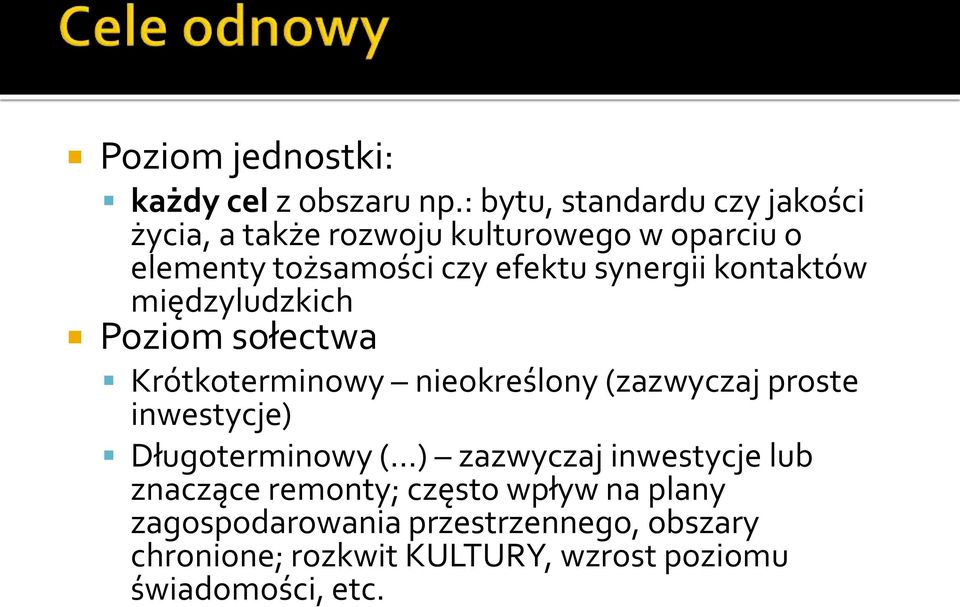 Cele odnowy

Poziom jednostki:

każdy cel z obszaru np.: bytu, standardu czy jakości życia, a także rozwoju kulturowego w oparciu o elementy tożsamości czy efektu synergii kontaktów międzyludzkich

Poziom sołectwa

Krótkoterminowy – nieokreślony (zazwyczaj proste inwestycje)

Długoterminowy (…) – zazwyczaj inwestycje lub znaczące remonty; często wpływ na plany zagospodarowania przestrzennego, obszary chronione; rozkwit KULTURY, wzrost poziomu świadomości, etc.